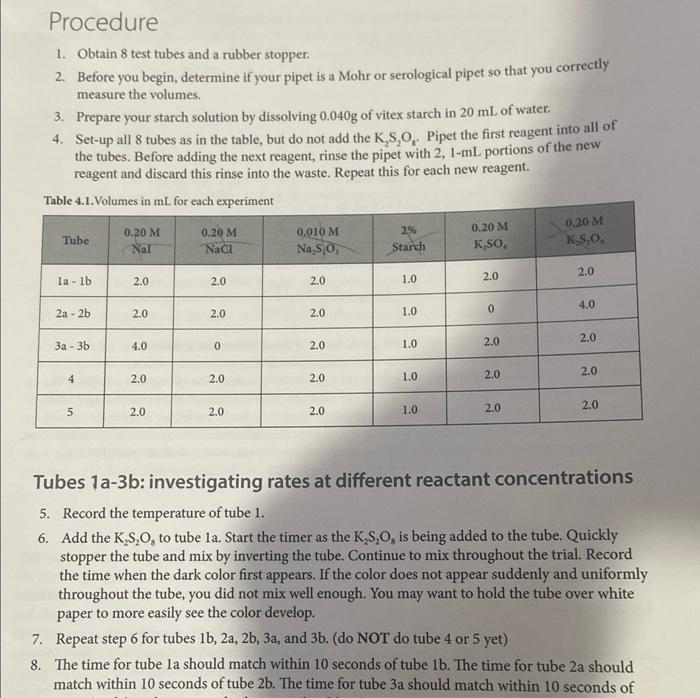 Procedure

1. Obtain 8 test tubes and a rubber stopper.

2. Before you begin, determine if your pipet is a Mohr or serological pipet so that you correctly measure the volumes.

3. Prepare your starch solution by dissolving 0.040g of vitex starch in 20 mL of water.

4. Set-up all 8 tubes as in the table, but do not add the $K_2S_2O_8$. Pipet the first reagent into all of the tubes. Before adding the next reagent, rinse the pipet with 2, 1-mL portions of the new reagent and discard this rinse into the waste. Repeat this for each new reagent.

Table 4.1. Volumes in mL for each experiment

| Tube | 0.20 M NaI | 0.20 M NaCl | 0.010 M $Na_2S_2O_3$ | 2% Starch | 0.20 M $K_2SO_4$ | 0.20 M $K_2S_2O_8$ |
|---|---|---|---|---|---|---|
| 1a - 1b | 2.0 | 2.0 | 2.0 | 1.0 | 2.0 | 2.0 |
| 2a - 2b | 2.0 | 2.0 | 2.0 | 1.0 | 0 | 4.0 |
| 3a - 3b | 4.0 | 0 | 2.0 | 1.0 | 2.0 | 2.0 |
| 4 | 2.0 | 2.0 | 2.0 | 1.0 | 2.0 | 2.0 |
| 5 | 2.0 | 2.0 | 2.0 | 1.0 | 2.0 | 2.0 |

Tubes 1a-3b: investigating rates at different reactant concentrations

5. Record the temperature of tube 1.

6. Add the $K_2S_2O_8$ to tube 1a. Start the timer as the $K_2S_2O_8$ is being added to the tube. Quickly stopper the tube and mix by inverting the tube. Continue to mix throughout the trial. Record the time when the dark color first appears. If the color does not appear suddenly and uniformly throughout the tube, you did not mix well enough. You may want to hold the tube over white paper to more easily see the color develop.

7. Repeat step 6 for tubes 1b, 2a, 2b, 3a, and 3b. (do NOT do tube 4 or 5 yet)

8. The time for tube 1a should match within 10 seconds of tube 1b. The time for tube 2a should match within 10 seconds of tube 2b. The time for tube 3a should match within 10 seconds of